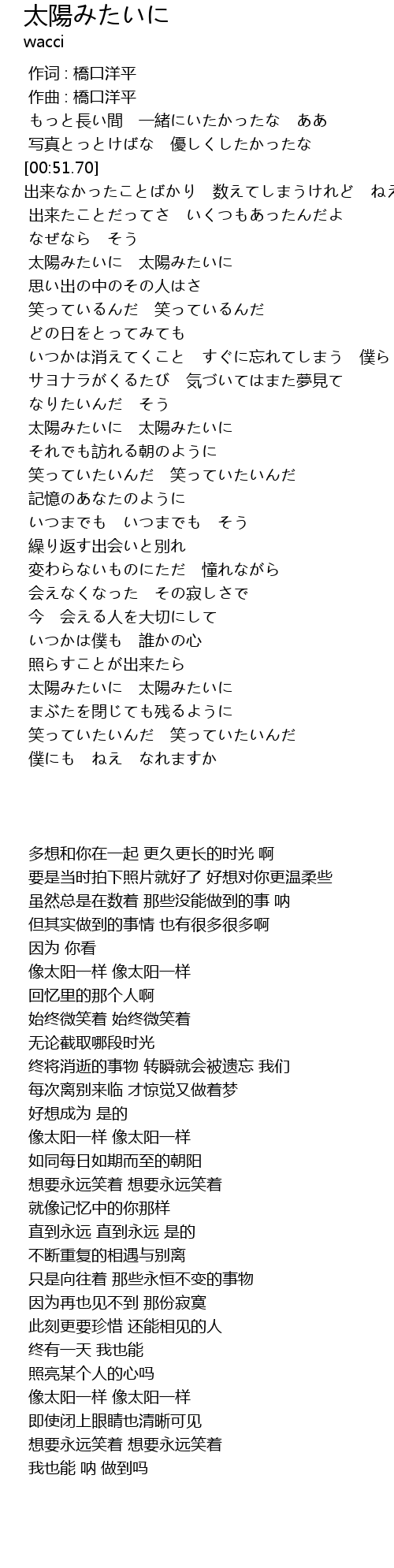 太陽みたいに
wacci

作词 : 橋口洋平
作曲 : 橋口洋平
もっと長い間　一緒にいたかったな　ああ
写真とっとけばな　優しくしたかったな
[00:51.70]
出来なかったことばかり　数えてしまうけれど　ねえ
出来たことだってさ　いくつもあったんだよ
なぜなら　そう
太陽みたいに　太陽みたいに
思い出の中のその人はさ
笑っているんだ　笑っているんだ
どの日をとってみても
いつかは消えてくこと　すぐに忘れてしまう　僕ら
サヨナラがくるたび　気づいてはまた夢見て
なりたいんだ　そう
太陽みたいに　太陽みたいに
それでも訪れる朝のように
笑っていたいんだ　笑っていたいんだ
記憶のあなたのように
いつまでも　いつまでも　そう
繰り返す出会いと別れ
変わらないものにただ　憧れながら
会えなくなった　その寂しさで
今　会える人を大切にして
いつかは僕も　誰かの心
照らすことが出来たら
太陽みたいに　太陽みたいに
まぶたを閉じても残るように
笑っていたいんだ　笑っていたいんだ
僕にも　ねえ　なれますか

多想和你在一起 更久更长的时光 啊
要是当时拍下照片就好了 好想对你更温柔些
虽然总是在数着 那些没能做到的事 呐
但其实做到的事情 也有很多很多啊
因为 你看
像太阳一样 像太阳一样
回忆里的那个人啊
始终微笑着 始终微笑着
无论截取哪段时光
终将消逝的事物 转瞬就会被遗忘 我们
每次离别来临 才惊觉又做着梦
好想成为 是的
像太阳一样 像太阳一样
如同每日如期而至的朝阳
想要永远笑着 想要永远笑着
就像记忆中的你那样
直到永远 直到永远 是的
不断重复的相遇与别离
只是向往着 那些永恒不变的事物
因为再也见不到 那份寂寞
此刻更要珍惜 还能相见的人
终有一天 我也能
照亮某个人的心吗
像太阳一样 像太阳一样
即使闭上眼睛也清晰可见
想要永远笑着 想要永远笑着
我也能 呐 做到吗